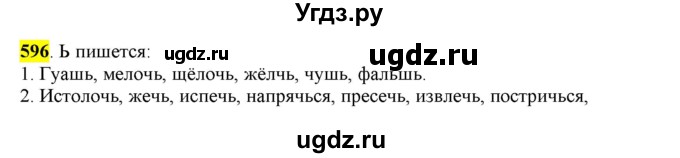 Угдз.ру

596. Ь пишется: ugdz.ru ugdz.ru
1. Гуашь, мелочь, щёлочь, жёлчь, чушь, фальшь.
2. Истолочь, жечь, испечь, напрячься, пресечь, извлечь, постричься,

ugdz.ru